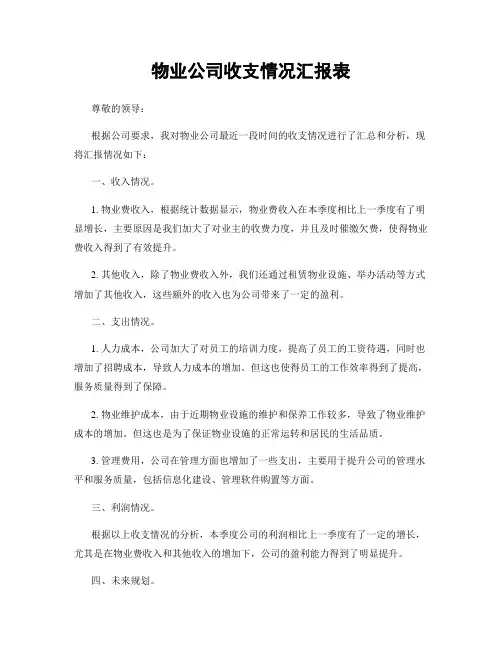 物业公司收支情况汇报表

尊敬的领导：

根据公司要求，我对物业公司最近一段时间的收支情况进行了汇总和分析，现将汇报情况如下：

一、收入情况。

1. 物业费收入，根据统计数据显示，物业费收入在本季度相比上一季度有了明显增长，主要原因是我们加大了对业主的收费力度，并且及时催缴欠费，使得物业费收入得到了有效提升。

2. 其他收入，除了物业费收入外，我们还通过租赁物业设施、举办活动等方式增加了其他收入，这些额外的收入也为公司带来了一定的盈利。

二、支出情况。

1. 人力成本，公司加大了对员工的培训力度，提高了员工的工资待遇，同时也增加了招聘成本，导致人力成本的增加。但这也使得员工的工作效率得到了提高，服务质量得到了保障。

2. 物业维护成本，由于近期物业设施的维护和保养工作较多，导致了物业维护成本的增加。但这也是为了保证物业设施的正常运转和居民的生活品质。

3. 管理费用，公司在管理方面也增加了一些支出，主要用于提升公司的管理水平和服务质量，包括信息化建设、管理软件购置等方面。

三、利润情况。

根据以上收支情况的分析，本季度公司的利润相比上一季度有了一定的增长，尤其是在物业费收入和其他收入的增加下，公司的盈利能力得到了明显提升。

四、未来规划。